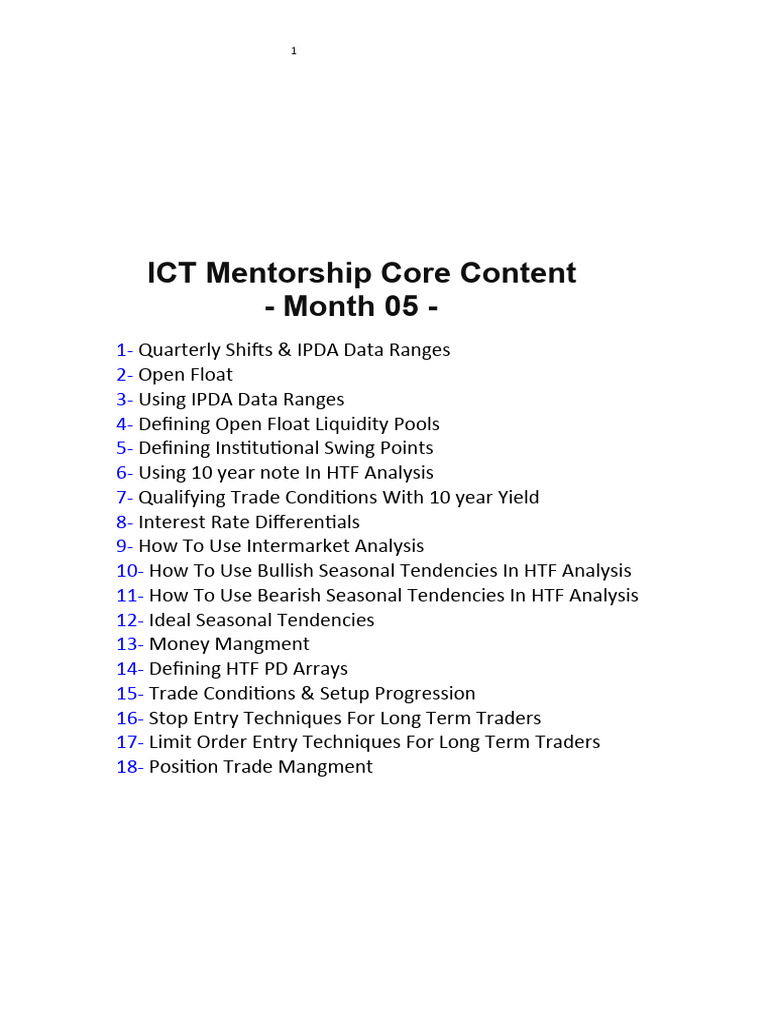 1

ICT Mentorship Core Content
- Month 05 -

1- Quarterly Shifts & IPDA Data Ranges
2- Open Float
3- Using IPDA Data Ranges
4- Defining Open Float Liquidity Pools
5- Defining Institutional Swing Points
6- Using 10 year note In HTF Analysis
7- Qualifying Trade Conditions With 10 year Yield
8- Interest Rate Differentials
9- How To Use Intermarket Analysis
10- How To Use Bullish Seasonal Tendencies In HTF Analysis
11- How To Use Bearish Seasonal Tendencies In HTF Analysis
12- Ideal Seasonal Tendencies
13- Money Mangment
14- Defining HTF PD Arrays
15- Trade Conditions & Setup Progression
16- Stop Entry Techniques For Long Term Traders
17- Limit Order Entry Techniques For Long Term Traders
18- Position Trade Mangment